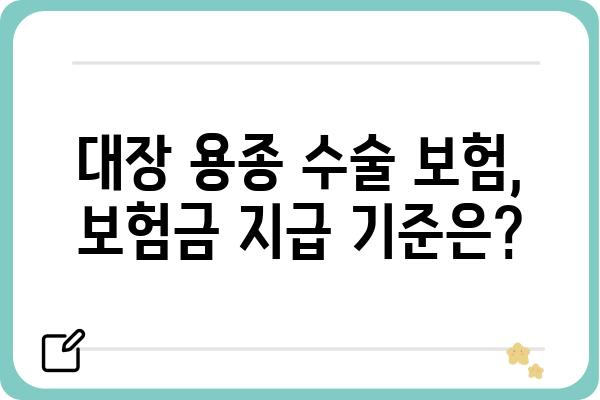 대장 용종 수술 보험,
보험금 지급 기준은?